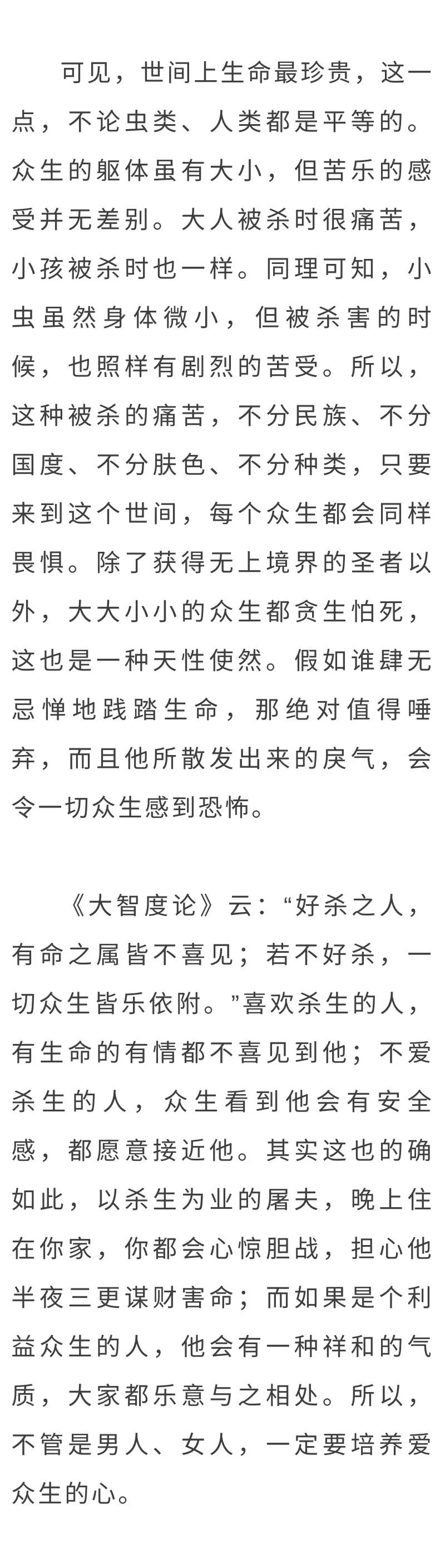 可见，世间上生命最珍贵，这一点，不论虫类、人类都是平等的。众生的躯体虽有大小，但苦乐的感受并无差别。大人被杀时很痛苦，小孩被杀时也一样。同理可知，小虫虽然身体微小，但被杀害的时候，也照样有剧烈的苦受。所以，这种被杀的痛苦，不分民族、不分国度、不分肤色、不分种类，只要来到这个世间，每个众生都会同样畏惧。除了获得无上境界的圣者以外，大大小小的众生都贪生怕死，这也是一种天性使然。假如谁肆无忌惮地践踏生命，那绝对值得唾弃，而且他所散发出来的戾气，会令一切众生感到恐怖。

《大智度论》云：“好杀之人，有命之属皆不喜见；若不好杀，一切众生皆乐依附。”喜欢杀生的人，有生命的有情都不喜见到他；不爱杀生的人，众生看到他会有安全感，都愿意接近他。其实这也的确如此，以杀生为业的屠夫，晚上住在你家，你都会心惊胆战，担心他半夜三更谋财害命；而如果是个利益众生的人，他会有一种祥和的气质，大家都乐意与之相处。所以，不管是男人、女人，一定要培养爱众生的心。